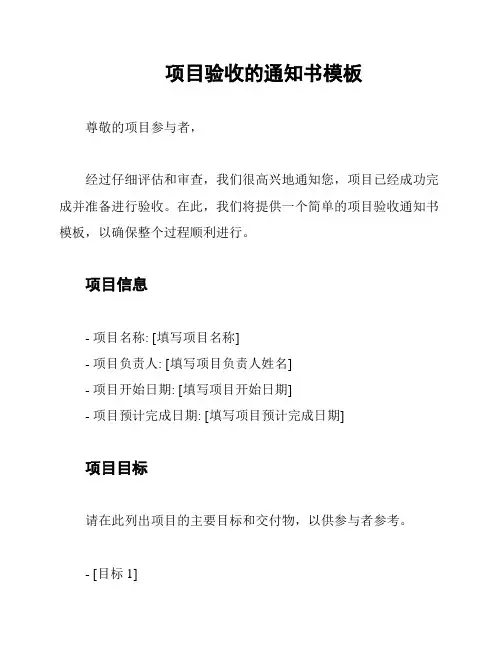 项目验收的通知书模板

尊敬的项目参与者，

经过仔细评估和审查，我们很高兴地通知您，项目已经成功完成并准备进行验收。在此，我们将提供一个简单的项目验收通知书模板，以确保整个过程顺利进行。

项目信息

- 项目名称: [填写项目名称]
- 项目负责人: [填写项目负责人姓名]
- 项目开始日期: [填写项目开始日期]
- 项目预计完成日期: [填写项目预计完成日期]

项目目标

请在此列出项目的主要目标和交付物，以供参与者参考。

- [目标 1]